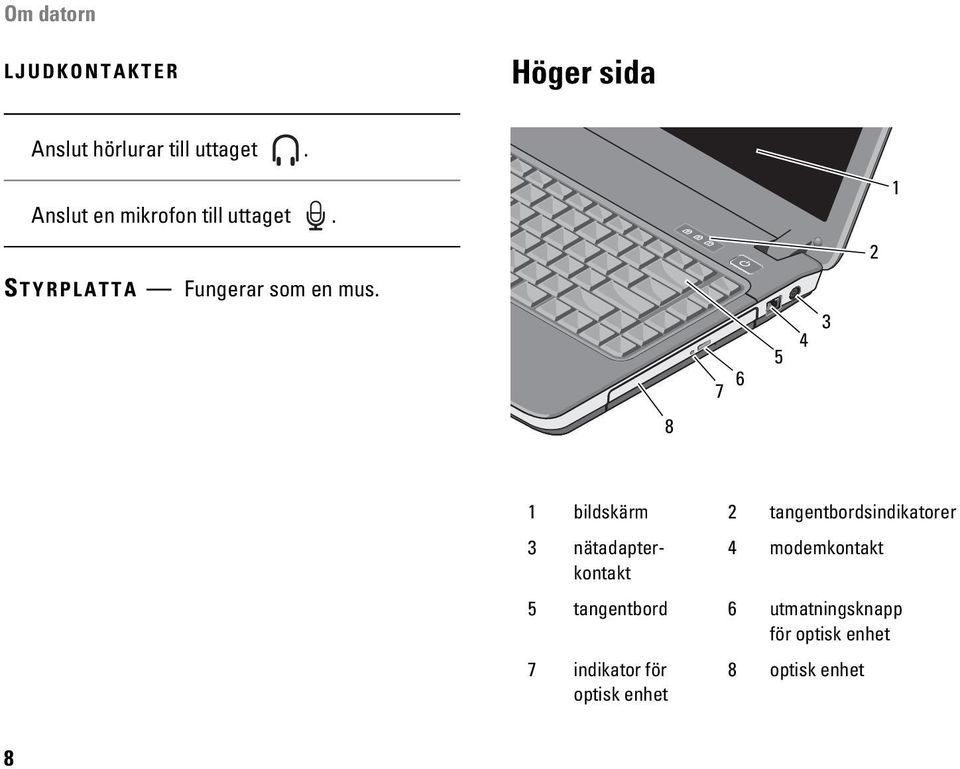 Om datorn

LJUDKONTAKTER

Anslut hörlurar till uttaget .

Anslut en mikrofon till uttaget .

STYRPLATTA — Fungerar som en mus.

Höger sida

1
2
3
4
5
6
7
8

| 1 | bildskärm | 2 | tangentbordsindikatorer |
|---|---|---|---|
| 3 | nätadapterkontakt | 4 | modemkontakt |
| 5 | tangentbord | 6 | utmatningsknapp för optisk enhet |
| 7 | indikator för optisk enhet | 8 | optisk enhet |

8